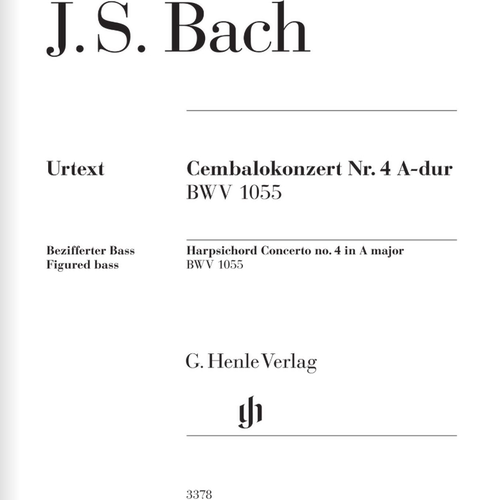 J. S. Bach

Urtext

Cembalokonzert Nr. 4 A-dur
BWV 1055

Bezifferter Bass
Figured bass

Harpsichord Concerto no. 4 in A major
BWV 1055

G. Henle Verlag

3378